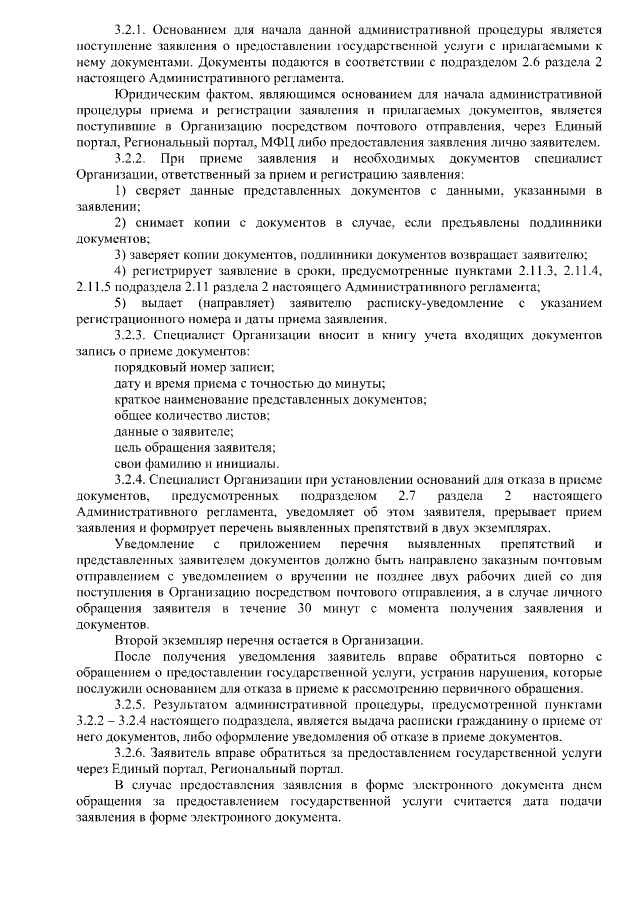 3.2.1. Основанием для начала данной административной процедуры является поступление заявления о предоставлении государственной услуги с прилагаемыми к нему документами. Документы подаются в соответствии с подразделом 2.6 раздела 2 настоящего Административного регламента.

Юридическим фактом, являющимся основанием для начала административной процедуры приема и регистрации заявления и прилагаемых документов, является поступившие в Организацию посредством почтового отправления, через Единый портал, Региональный портал, МФЦ либо предоставления заявления лично заявителем.

3.2.2. При приеме заявления и необходимых документов специалист Организации, ответственный за прием и регистрацию заявления:

1) сверяет данные представленных документов с данными, указанными в заявлении;

2) снимает копии с документов в случае, если предъявлены подлинники документов;

3) заверяет копии документов, подлинники документов возвращает заявителю;

4) регистрирует заявление в сроки, предусмотренные пунктами 2.11.3, 2.11.4, 2.11.5 подраздела 2.11 раздела 2 настоящего Административного регламента;

5) выдает (направляет) заявителю расписку-уведомление с указанием регистрационного номера и даты приема заявления.

3.2.3. Специалист Организации вносит в книгу учета входящих документов запись о приеме документов:

порядковый номер записи;

дату и время приема с точностью до минуты;

краткое наименование представленных документов;

общее количество листов;

данные о заявителе;

цель обращения заявителя;

свои фамилию и инициалы.

3.2.4. Специалист Организации при установлении оснований для отказа в приеме документов, предусмотренных подразделом 2.7 раздела 2 настоящего Административного регламента, уведомляет об этом заявителя, прерывает прием заявления и формирует перечень выявленных препятствий в двух экземплярах.

Уведомление с приложением перечня выявленных препятствий и представленных заявителем документов должно быть направлено заказным почтовым отправлением с уведомлением о вручении не позднее двух рабочих дней со дня поступления в Организацию посредством почтового отправления, а в случае личного обращения заявителя в течение 30 минут с момента получения заявления и документов.

Второй экземпляр перечня остается в Организации.

После получения уведомления заявитель вправе обратиться повторно с обращением о предоставлении государственной услуги, устранив нарушения, которые послужили основанием для отказа в приеме к рассмотрению первичного обращения.

3.2.5. Результатом административной процедуры, предусмотренной пунктами 3.2.2 – 3.2.4 настоящего подраздела, является выдача расписки гражданину о приеме от него документов, либо оформление уведомления об отказе в приеме документов.

3.2.6. Заявитель вправе обратиться за предоставлением государственной услуги через Единый портал, Региональный портал.

В случае предоставления заявления в форме электронного документа днем обращения за предоставлением государственной услуги считается дата подачи заявления в форме электронного документа.